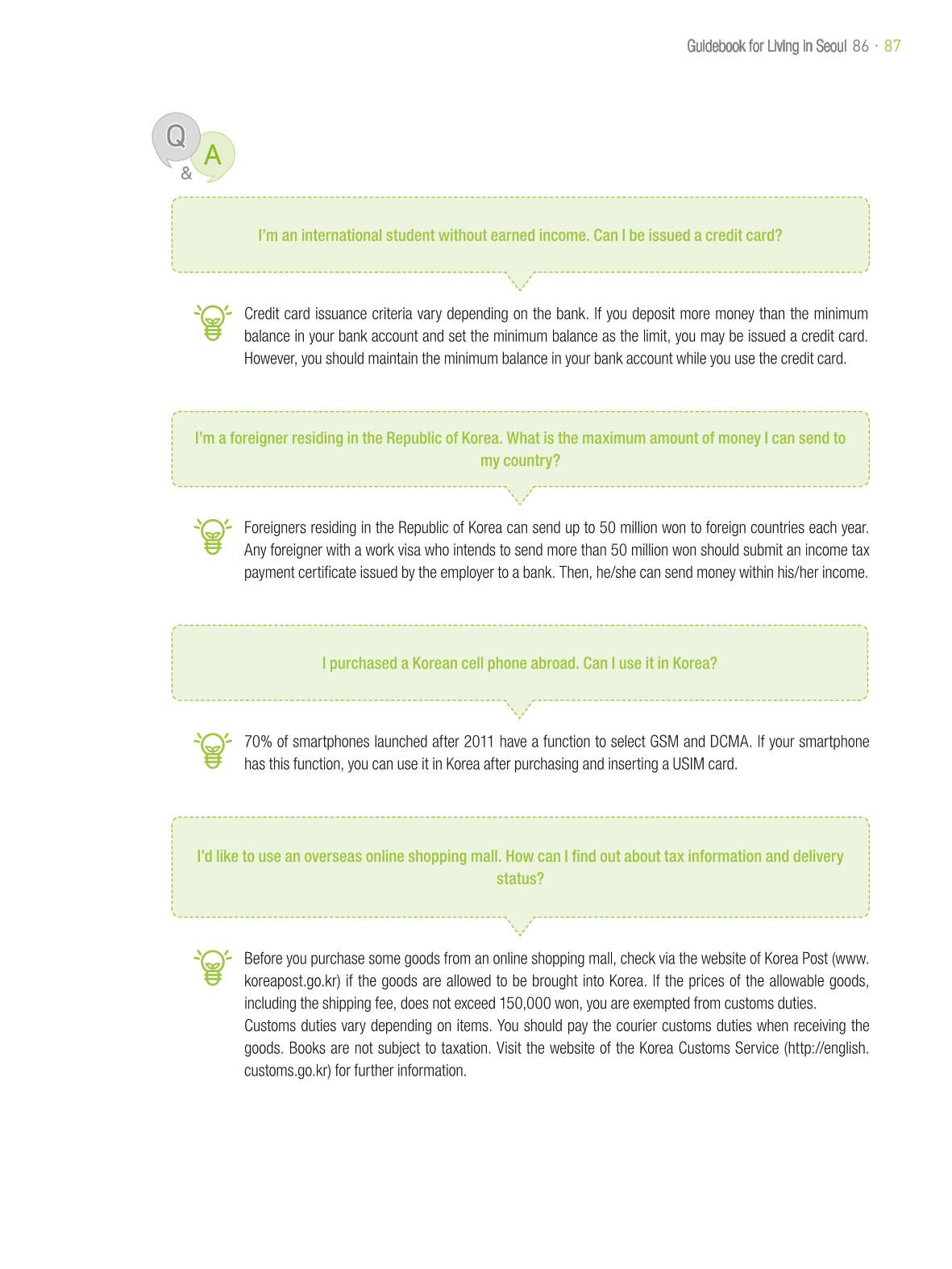 Guidebook for Living in Seoul 86 · 87

Q
&
A

I'm an international student without earned income. Can I be issued a credit card?

Credit card issuance criteria vary depending on the bank. If you deposit more money than the minimum balance in your bank account and set the minimum balance as the limit, you may be issued a credit card. However, you should maintain the minimum balance in your bank account while you use the credit card.

I'm a foreigner residing in the Republic of Korea. What is the maximum amount of money I can send to my country?

Foreigners residing in the Republic of Korea can send up to 50 million won to foreign countries each year. Any foreigner with a work visa who intends to send more than 50 million won should submit an income tax payment certificate issued by the employer to a bank. Then, he/she can send money within his/her income.

I purchased a Korean cell phone abroad. Can I use it in Korea?

70% of smartphones launched after 2011 have a function to select GSM and DCMA. If your smartphone has this function, you can use it in Korea after purchasing and inserting a USIM card.

I'd like to use an overseas online shopping mall. How can I find out about tax information and delivery status?

Before you purchase some goods from an online shopping mall, check via the website of Korea Post (www.koreapost.go.kr) if the goods are allowed to be brought into Korea. If the prices of the allowable goods, including the shipping fee, does not exceed 150,000 won, you are exempted from customs duties.
Customs duties vary depending on items. You should pay the courier customs duties when receiving the goods. Books are not subject to taxation. Visit the website of the Korea Customs Service (http://english.customs.go.kr) for further information.